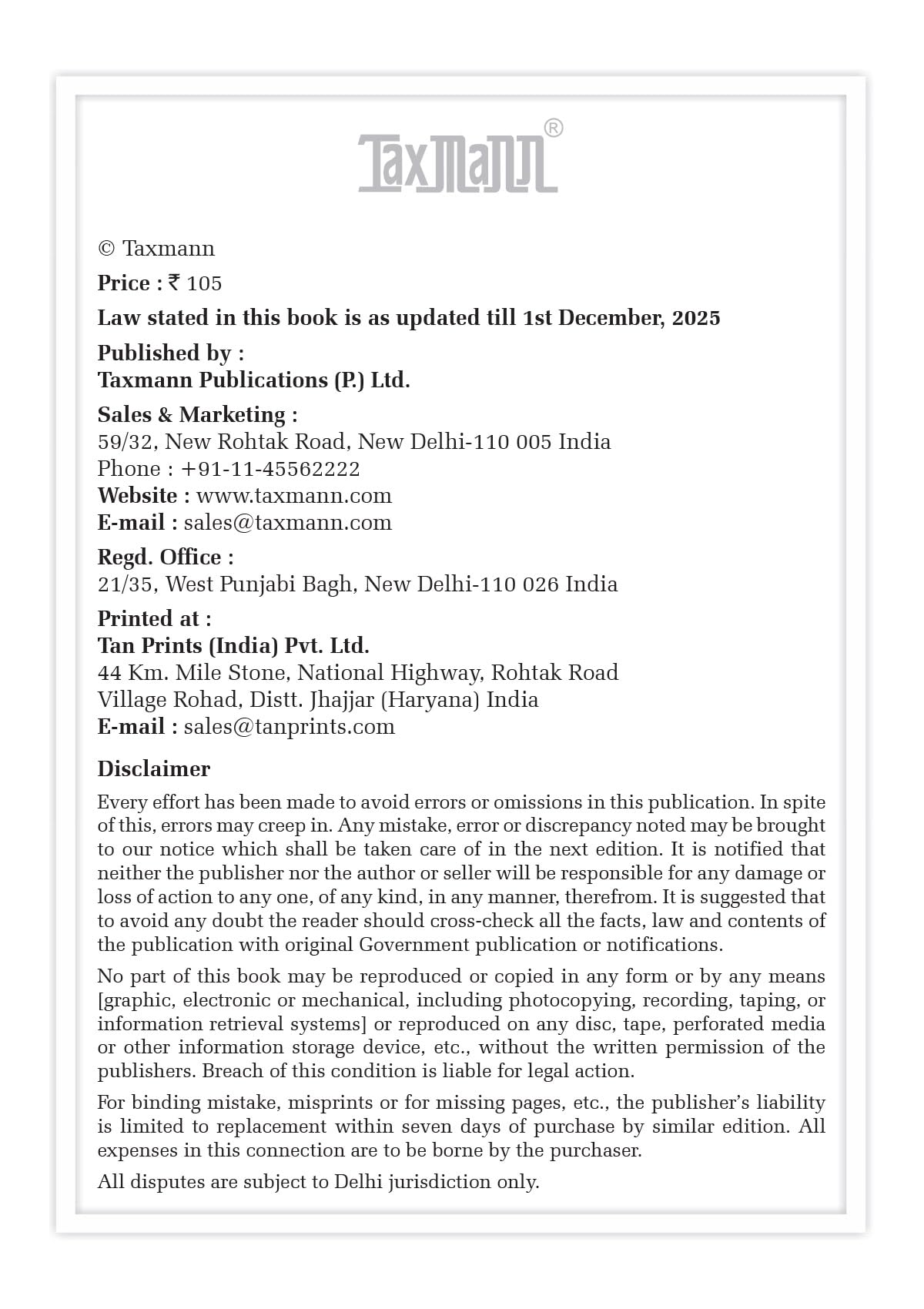 Taxmann®

© Taxmann

Price : ₹ 105

Law stated in this book is as updated till 1st December, 2025

Published by :
Taxmann Publications (P.) Ltd.

Sales & Marketing :
59/32, New Rohtak Road, New Delhi-110 005 India
Phone : +91-11-45562222
Website : www.taxmann.com
E-mail : sales@taxmann.com

Regd. Office :
21/35, West Punjabi Bagh, New Delhi-110 026 India

Printed at :
Tan Prints (India) Pvt. Ltd.
44 Km. Mile Stone, National Highway, Rohtak Road
Village Rohad, Distt. Jhajjar (Haryana) India
E-mail : sales@tanprints.com

Disclaimer

Every effort has been made to avoid errors or omissions in this publication. In spite of this, errors may creep in. Any mistake, error or discrepancy noted may be brought to our notice which shall be taken care of in the next edition. It is notified that neither the publisher nor the author or seller will be responsible for any damage or loss of action to any one, of any kind, in any manner, therefrom. It is suggested that to avoid any doubt the reader should cross-check all the facts, law and contents of the publication with original Government publication or notifications.

No part of this book may be reproduced or copied in any form or by any means [graphic, electronic or mechanical, including photocopying, recording, taping, or information retrieval systems] or reproduced on any disc, tape, perforated media or other information storage device, etc., without the written permission of the publishers. Breach of this condition is liable for legal action.

For binding mistake, misprints or for missing pages, etc., the publisher's liability is limited to replacement within seven days of purchase by similar edition. All expenses in this connection are to be borne by the purchaser.

All disputes are subject to Delhi jurisdiction only.